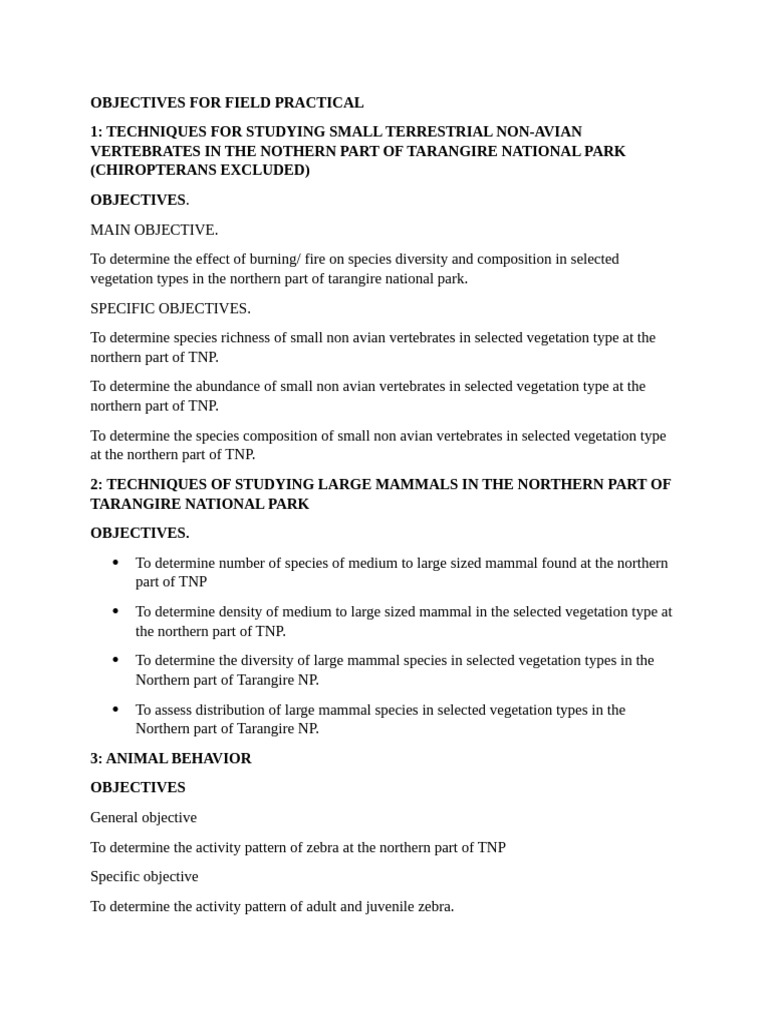 OBJECTIVES FOR FIELD PRACTICAL

1: TECHNIQUES FOR STUDYING SMALL TERRESTRIAL NON-AVIAN VERTEBRATES IN THE NOTHERN PART OF TARANGIRE NATIONAL PARK (CHIROPTERANS EXCLUDED)

OBJECTIVES.

MAIN OBJECTIVE.

To determine the effect of burning/ fire on species diversity and composition in selected vegetation types in the northern part of tarangire national park.

SPECIFIC OBJECTIVES.

To determine species richness of small non avian vertebrates in selected vegetation type at the northern part of TNP.

To determine the abundance of small non avian vertebrates in selected vegetation type at the northern part of TNP.

To determine the species composition of small non avian vertebrates in selected vegetation type at the northern part of TNP.

2: TECHNIQUES OF STUDYING LARGE MAMMALS IN THE NORTHERN PART OF TARANGIRE NATIONAL PARK

OBJECTIVES.

• To determine number of species of medium to large sized mammal found at the northern part of TNP
• To determine density of medium to large sized mammal in the selected vegetation type at the northern part of TNP.
• To determine the diversity of large mammal species in selected vegetation types in the Northern part of Tarangire NP.
• To assess distribution of large mammal species in selected vegetation types in the Northern part of Tarangire NP.

3: ANIMAL BEHAVIOR

OBJECTIVES

General objective

To determine the activity pattern of zebra at the northern part of TNP

Specific objective

To determine the activity pattern of adult and juvenile zebra.